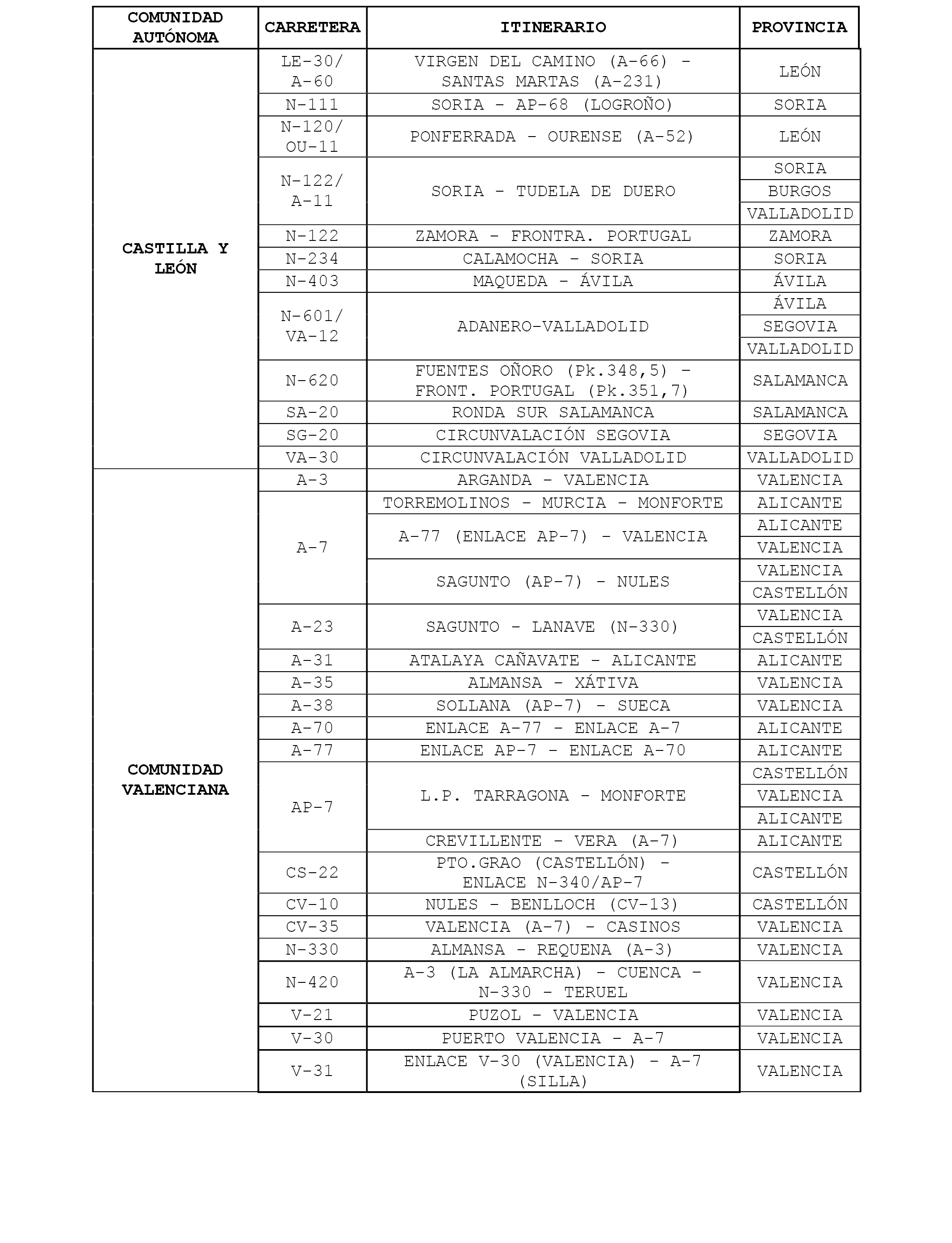 | COMUNIDAD AUTÓNOMA | CARRETERA | ITINERARIO | PROVINCIA |
|---|---|---|---|
| CASTILLA Y LEÓN | LE-30/ A-60 | VIRGEN DEL CAMINO (A-66) - SANTAS MARTAS (A-231) | LEÓN |
| | N-111 | SORIA - AP-68 (LOGROÑO) | SORIA |
| | N-120/ OU-11 | PONFERRADA - OURENSE (A-52) | LEÓN |
| | N-122/ A-11 | SORIA - TUDELA DE DUERO | SORIA |
| | | | BURGOS |
| | | | VALLADOLID |
| | N-122 | ZAMORA - FRONTRA. PORTUGAL | ZAMORA |
| | N-234 | CALAMOCHA - SORIA | SORIA |
| | N-403 | MAQUEDA - ÁVILA | ÁVILA |
| | N-601/ VA-12 | ADANERO-VALLADOLID | ÁVILA |
| | | | SEGOVIA |
| | | | VALLADOLID |
| | N-620 | FUENTES OÑORO (Pk.348,5) - FRONT. PORTUGAL (Pk.351,7) | SALAMANCA |
| | SA-20 | RONDA SUR SALAMANCA | SALAMANCA |
| | SG-20 | CIRCUNVALACIÓN SEGOVIA | SEGOVIA |
| | VA-30 | CIRCUNVALACIÓN VALLADOLID | VALLADOLID |
| COMUNIDAD VALENCIANA | A-3 | ARGANDA - VALENCIA | VALENCIA |
| | A-7 | TORREMOLINOS - MURCIA - MONFORTE | ALICANTE |
| | | A-77 (ENLACE AP-7) - VALENCIA | ALICANTE |
| | | | VALENCIA |
| | | SAGUNTO (AP-7) - NULES | VALENCIA |
| | | | CASTELLÓN |
| | A-23 | SAGUNTO - LANAVE (N-330) | VALENCIA |
| | | | CASTELLÓN |
| | A-31 | ATALAYA CAÑAVATE - ALICANTE | ALICANTE |
| | A-35 | ALMANSA - XÁTIVA | VALENCIA |
| | A-38 | SOLLANA (AP-7) - SUECA | VALENCIA |
| | A-70 | ENLACE A-77 - ENLACE A-7 | ALICANTE |
| | A-77 | ENLACE AP-7 - ENLACE A-70 | ALICANTE |
| | AP-7 | L.P. TARRAGONA - MONFORTE | CASTELLÓN |
| | | | VALENCIA |
| | | | ALICANTE |
| | | CREVILLENTE - VERA (A-7) | ALICANTE |
| | CS-22 | PTO.GRAO (CASTELLÓN) - ENLACE N-340/AP-7 | CASTELLÓN |
| | CV-10 | NULES - BENLLOCH (CV-13) | CASTELLÓN |
| | CV-35 | VALENCIA (A-7) - CASINOS | VALENCIA |
| | N-330 | ALMANSA - REQUENA (A-3) | VALENCIA |
| | N-420 | A-3 (LA ALMARCHA) - CUENCA - N-330 - TERUEL | VALENCIA |
| | V-21 | PUZOL - VALENCIA | VALENCIA |
| | V-30 | PUERTO VALENCIA - A-7 | VALENCIA |
| | V-31 | ENLACE V-30 (VALENCIA) - A-7 (SILLA) | VALENCIA |